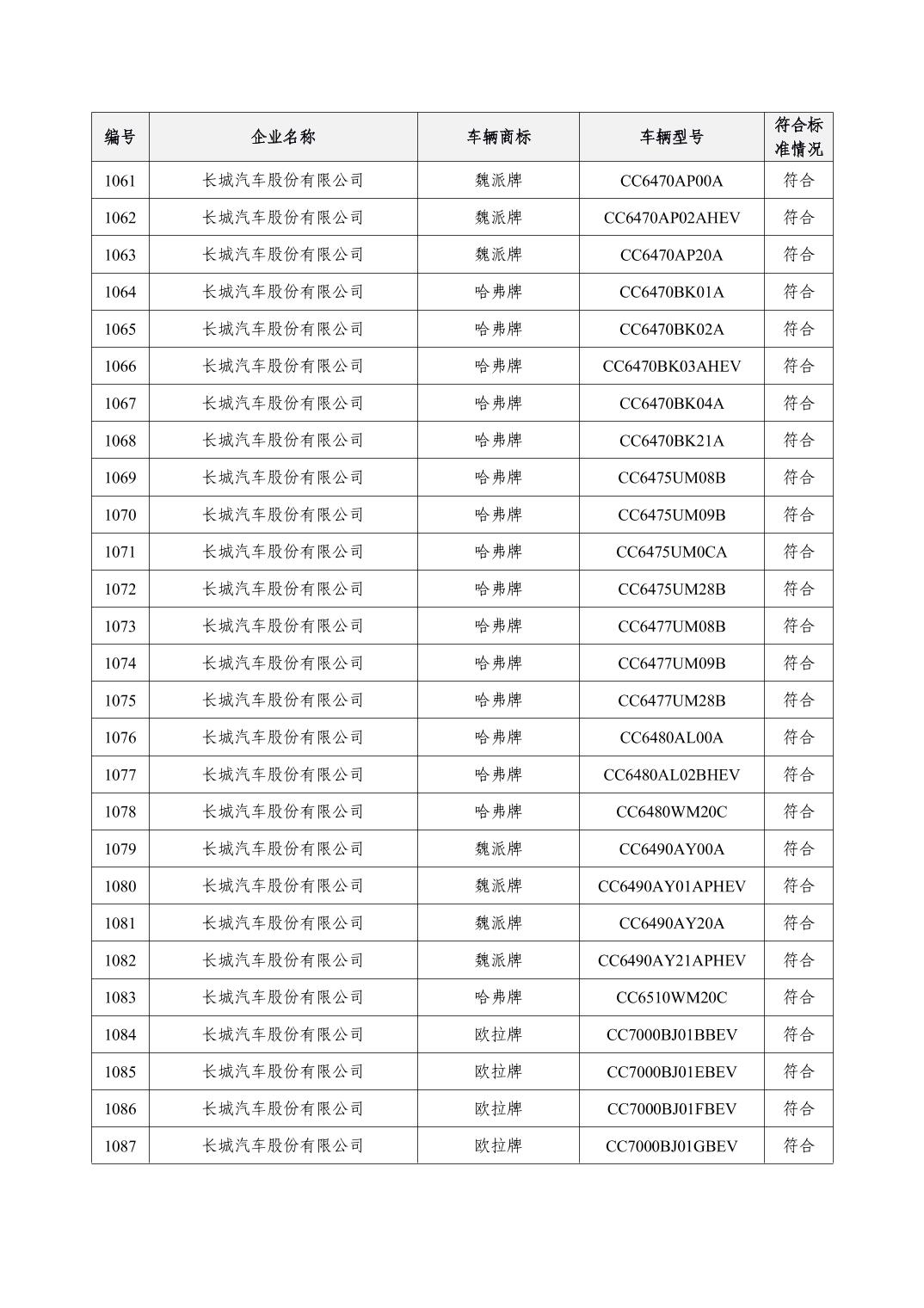 | 编号 | 企业名称 | 车辆商标 | 车辆型号 | 符合标准情况 |
|---|---|---|---|---|
| 1061 | 长城汽车股份有限公司 | 魏派牌 | CC6470AP00A | 符合 |
| 1062 | 长城汽车股份有限公司 | 魏派牌 | CC6470AP02AHEV | 符合 |
| 1063 | 长城汽车股份有限公司 | 魏派牌 | CC6470AP20A | 符合 |
| 1064 | 长城汽车股份有限公司 | 哈弗牌 | CC6470BK01A | 符合 |
| 1065 | 长城汽车股份有限公司 | 哈弗牌 | CC6470BK02A | 符合 |
| 1066 | 长城汽车股份有限公司 | 哈弗牌 | CC6470BK03AHEV | 符合 |
| 1067 | 长城汽车股份有限公司 | 哈弗牌 | CC6470BK04A | 符合 |
| 1068 | 长城汽车股份有限公司 | 哈弗牌 | CC6470BK21A | 符合 |
| 1069 | 长城汽车股份有限公司 | 哈弗牌 | CC6475UM08B | 符合 |
| 1070 | 长城汽车股份有限公司 | 哈弗牌 | CC6475UM09B | 符合 |
| 1071 | 长城汽车股份有限公司 | 哈弗牌 | CC6475UM0CA | 符合 |
| 1072 | 长城汽车股份有限公司 | 哈弗牌 | CC6475UM28B | 符合 |
| 1073 | 长城汽车股份有限公司 | 哈弗牌 | CC6477UM08B | 符合 |
| 1074 | 长城汽车股份有限公司 | 哈弗牌 | CC6477UM09B | 符合 |
| 1075 | 长城汽车股份有限公司 | 哈弗牌 | CC6477UM28B | 符合 |
| 1076 | 长城汽车股份有限公司 | 哈弗牌 | CC6480AL00A | 符合 |
| 1077 | 长城汽车股份有限公司 | 哈弗牌 | CC6480AL02BHEV | 符合 |
| 1078 | 长城汽车股份有限公司 | 哈弗牌 | CC6480WM20C | 符合 |
| 1079 | 长城汽车股份有限公司 | 魏派牌 | CC6490AY00A | 符合 |
| 1080 | 长城汽车股份有限公司 | 魏派牌 | CC6490AY01APHEV | 符合 |
| 1081 | 长城汽车股份有限公司 | 魏派牌 | CC6490AY20A | 符合 |
| 1082 | 长城汽车股份有限公司 | 魏派牌 | CC6490AY21APHEV | 符合 |
| 1083 | 长城汽车股份有限公司 | 哈弗牌 | CC6510WM20C | 符合 |
| 1084 | 长城汽车股份有限公司 | 欧拉牌 | CC7000BJ01BBEV | 符合 |
| 1085 | 长城汽车股份有限公司 | 欧拉牌 | CC7000BJ01EBEV | 符合 |
| 1086 | 长城汽车股份有限公司 | 欧拉牌 | CC7000BJ01FBEV | 符合 |
| 1087 | 长城汽车股份有限公司 | 欧拉牌 | CC7000BJ01GBEV | 符合 |